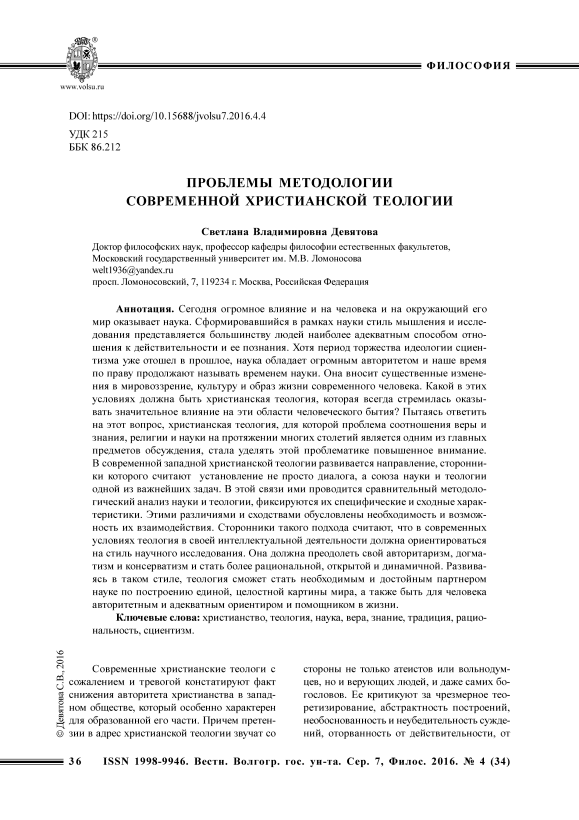 www.volsu.ru

ФИЛОСОФИЯ

DOI: https://doi.org/10.15688/jvolsu7.2016.4.4
УДК 215
ББК 86.212

ПРОБЛЕМЫ МЕТОДОЛОГИИ СОВРЕМЕННОЙ ХРИСТИАНСКОЙ ТЕОЛОГИИ

Светлана Владимировна Девятова

Доктор философских наук, профессор кафедры философии естественных факультетов, Московский государственный университет им. М.В. Ломоносова
welt1936@yandex.ru
просп. Ломоносовский, 7, 119234 г. Москва, Российская Федерация

Аннотация. Сегодня огромное влияние и на человека и на окружающий его мир оказывает наука. Сформировавшийся в рамках науки стиль мышления и исследования представляется большинству людей наиболее адекватным способом отношения к действительности и ее познания. Хотя период торжества идеологии сциентизма уже отошел в прошлое, наука обладает огромным авторитетом и наше время по праву продолжают называть временем науки. Она вносит существенные изменения в мировоззрение, культуру и образ жизни современного человека. Какой в этих условиях должна быть христианская теология, которая всегда стремилась оказывать значительное влияние на эти области человеческого бытия? Пытаясь ответить на этот вопрос, христианская теология, для которой проблема соотношения веры и знания, религии и науки на протяжении многих столетий является одним из главных предметов обсуждения, стала уделять этой проблематике повышенное внимание. В современной западной христианской теологии развивается направление, сторонники которого считают установление не просто диалога, а союза науки и теологии одной из важнейших задач. В этой связи ими проводится сравнительный методологический анализ науки и теологии, фиксируются их специфические и сходные характеристики. Этими различиями и сходствами обусловлены необходимость и возможность их взаимодействия. Сторонники такого подхода считают, что в современных условиях теология в своей интеллектуальной деятельности должна ориентироваться на стиль научного исследования. Она должна преодолеть свой авторитаризм, догматизм и консерватизм и стать более рациональной, открытой и динамичной. Развиваясь в таком стиле, теология сможет стать необходимым и достойным партнером науке по построению единой, целостной картины мира, а также быть для человека авторитетным и адекватным ориентиром и помощником в жизни.

Ключевые слова: христианство, теология, наука, вера, знание, традиция, рациональность, сциентизм.

© Девятова С.В., 2016

Современные христианские теологи с сожалением и тревогой констатируют факт снижения авторитета христианства в западном обществе, который особенно характерен для образованной его части. Причем претензии в адрес христианской теологии звучат со

стороны не только атеистов или вольнодумцев, но и верующих людей, и даже самих богословов. Ее критикуют за чрезмерное теоретизирование, абстрактность построений, необоснованность и неубедительность суждений, оторванность от действительности, от

36 ISSN 1998-9946. Вестн. Волгогр. гос. ун-та. Сер. 7, Филос. 2016. № 4 (34)